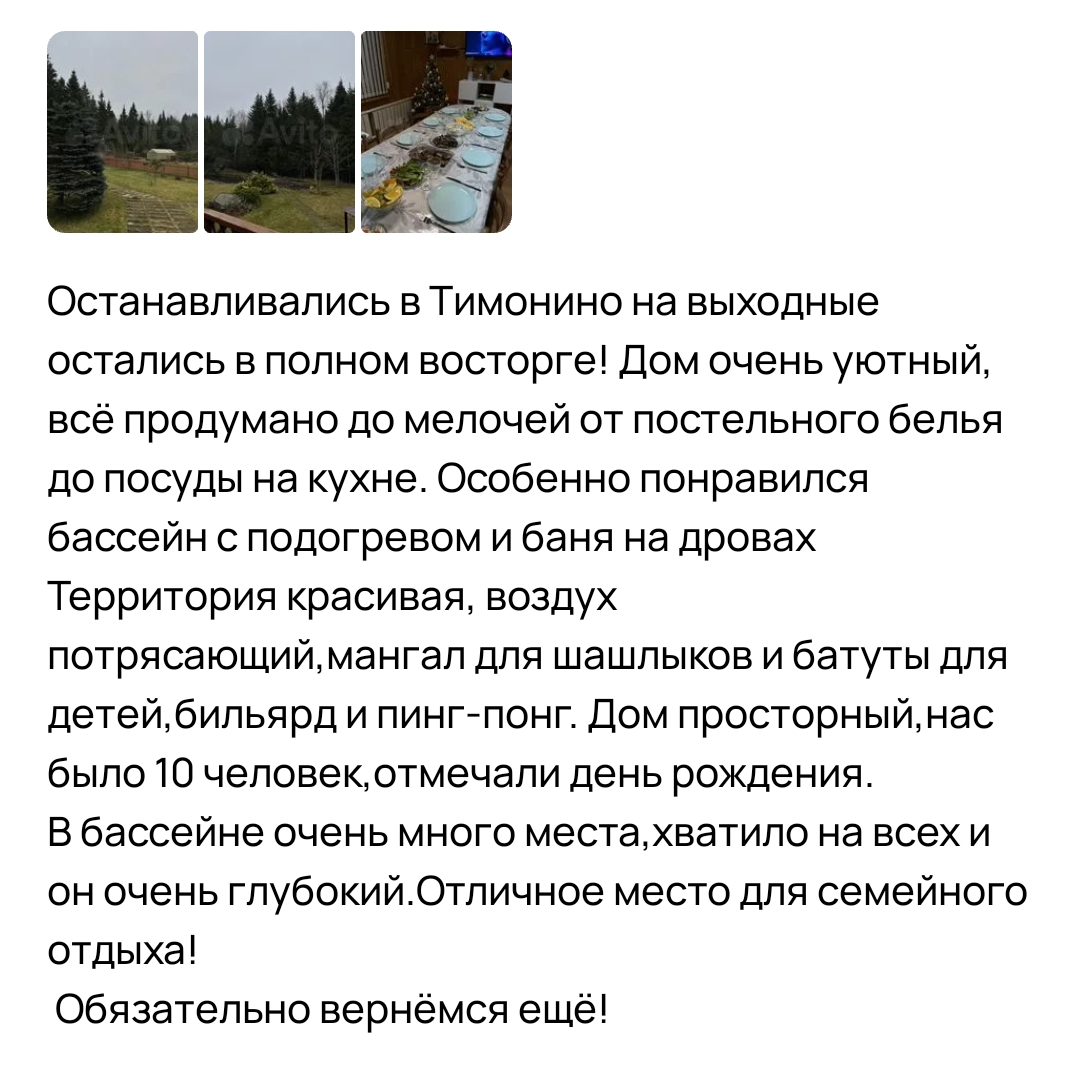 Avito Avito

Останавливались в Тимонино на выходные остались в полном восторге! Дом очень уютный, всё продумано до мелочей от постельного белья до посуды на кухне. Особенно понравился бассейн с подогревом и баня на дровах Территория красивая, воздух потрясающий,мангал для шашлыков и батуты для детей,бильярд и пинг-понг. Дом просторный,нас было 10 человек,отмечали день рождения.
В бассейне очень много места,хватило на всех и он очень глубокий.Отличное место для семейного отдыха!
Обязательно вернёмся ещё!